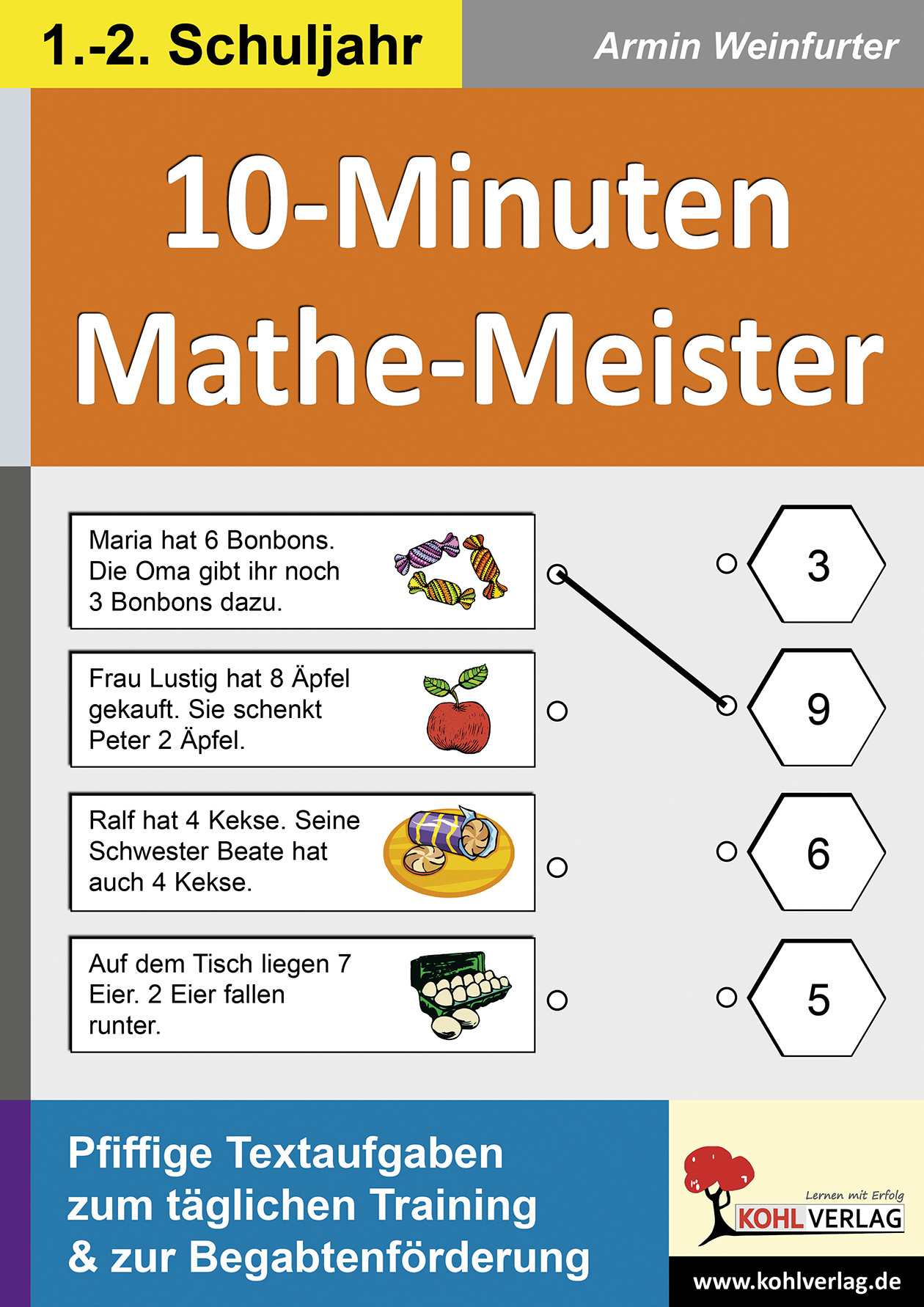 1.-2. Schuljahr

Armin Weinfurter

10-Minuten Mathe-Meister

Maria hat 6 Bonbons. Die Oma gibt ihr noch 3 Bonbons dazu.

Frau Lustig hat 8 Äpfel gekauft. Sie schenkt Peter 2 Äpfel.

Ralf hat 4 Kekse. Seine Schwester Beate hat auch 4 Kekse.

Auf dem Tisch liegen 7 Eier. 2 Eier fallen runter.

3

9

6

5

Pfiffige Textaufgaben zum täglichen Training & zur Begabtenförderung

Lernen mit Erfolg

KOHL VERLAG

www.kohlverlag.de